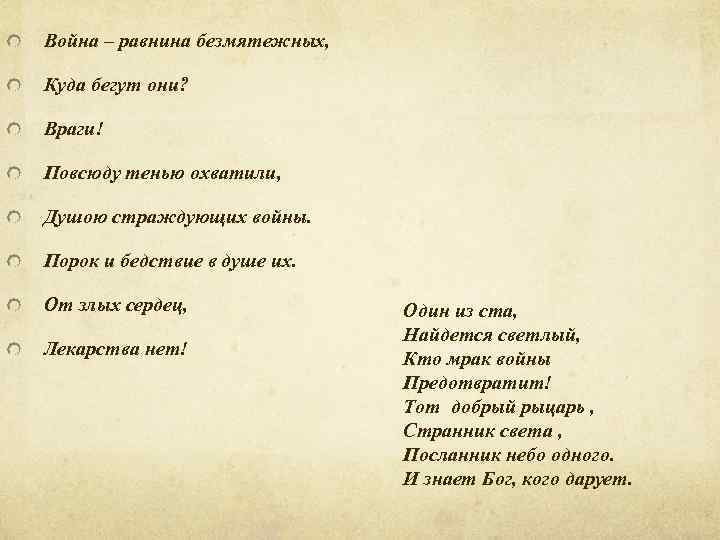 Война – равнина безмятежных,

Куда бегут они?

Враги!

Повсюду тенью охватили,

Душою страждующих войны.

Порок и бедствие в душе их.

От злых сердец,

Лекарства нет!

Один из ста,
Найдется светлый,
Кто мрак войны
Предотвратит!
Тот добрый рыцарь ,
Странник света ,
Посланник небо одного.
И знает Бог, кого дарует.